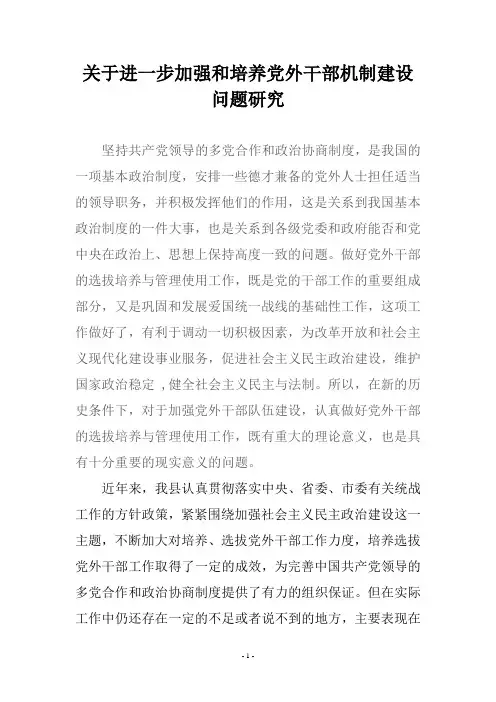 关于进一步加强和培养党外干部机制建设问题研究

坚持共产党领导的多党合作和政治协商制度，是我国的一项基本政治制度，安排一些德才兼备的党外人士担任适当的领导职务，并积极发挥他们的作用，这是关系到我国基本政治制度的一件大事，也是关系到各级党委和政府能否和党中央在政治上、思想上保持高度一致的问题。做好党外干部的选拔培养与管理使用工作，既是党的干部工作的重要组成部分，又是巩固和发展爱国统一战线的基础性工作，这项工作做好了，有利于调动一切积极因素，为改革开放和社会主义现代化建设事业服务，促进社会主义民主政治建设，维护国家政治稳定 ，健全社会主义民主与法制。所以，在新的历史条件下，对于加强党外干部队伍建设，认真做好党外干部的选拔培养与管理使用工作，既有重大的理论意义，也是具有十分重要的现实意义的问题。

近年来，我县认真贯彻落实中央、省委、市委有关统战工作的方针政策，紧紧围绕加强社会主义民主政治建设这一主题，不断加大对培养、选拔党外干部工作力度，培养选拔党外干部工作取得了一定的成效，为完善中国共产党领导的多党合作和政治协商制度提供了有力的组织保证。但在实际工作中仍还存在一定的不足或者说不到的地方，主要表现在

- 1 -